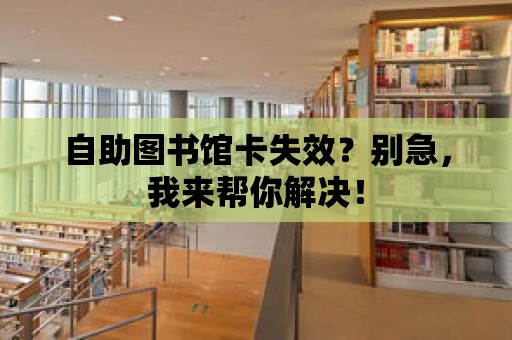 自助图书馆卡失效？别急，我来帮你解决！